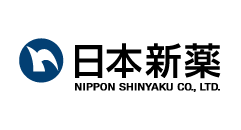 日本新薬
NIPPON SHINYAKU CO., LTD.